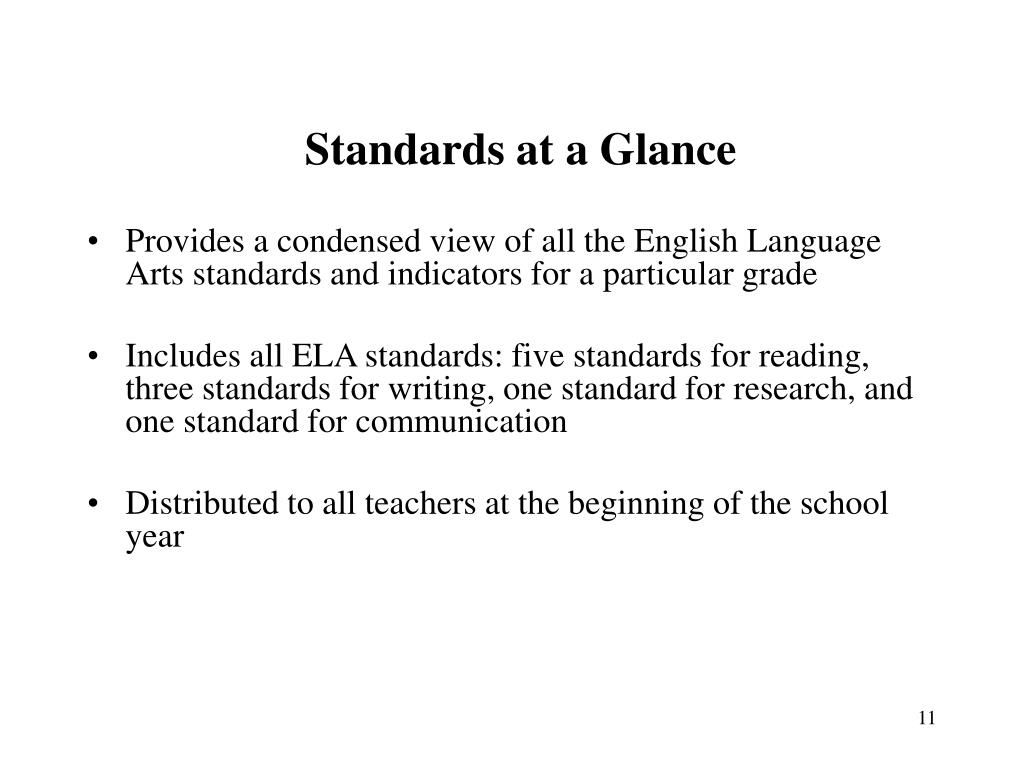 Standards at a Glance

• Provides a condensed view of all the English Language Arts standards and indicators for a particular grade

• Includes all ELA standards: five standards for reading, three standards for writing, one standard for research, and one standard for communication

• Distributed to all teachers at the beginning of the school year

11